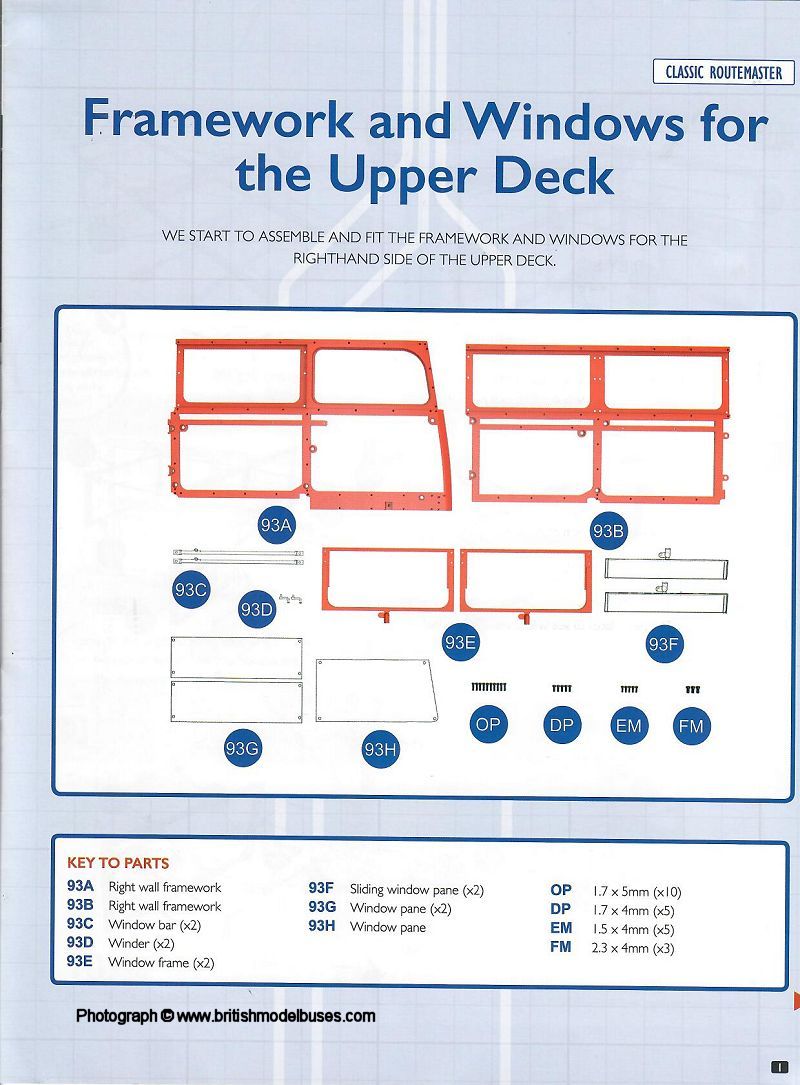 CLASSIC ROUTEMASTER

Framework and Windows for the Upper Deck

WE START TO ASSEMBLE AND FIT THE FRAMEWORK AND WINDOWS FOR THE RIGHTHAND SIDE OF THE UPPER DECK.

93A

93B

93C

93D

93E

93F

93G

93H

OP

DP

EM

FM

KEY TO PARTS

93A Right wall framework
93B Right wall framework
93C Window bar (x2)
93D Winder (x2)
93E Window frame (x2)

93F Sliding window pane (x2)
93G Window pane (x2)
93H Window pane

OP 1.7 x 5mm (x10)
DP 1.7 x 4mm (x5)
EM 1.5 x 4mm (x5)
FM 2.3 x 4mm (x3)

Photograph © www.britishmodelbuses.com

1